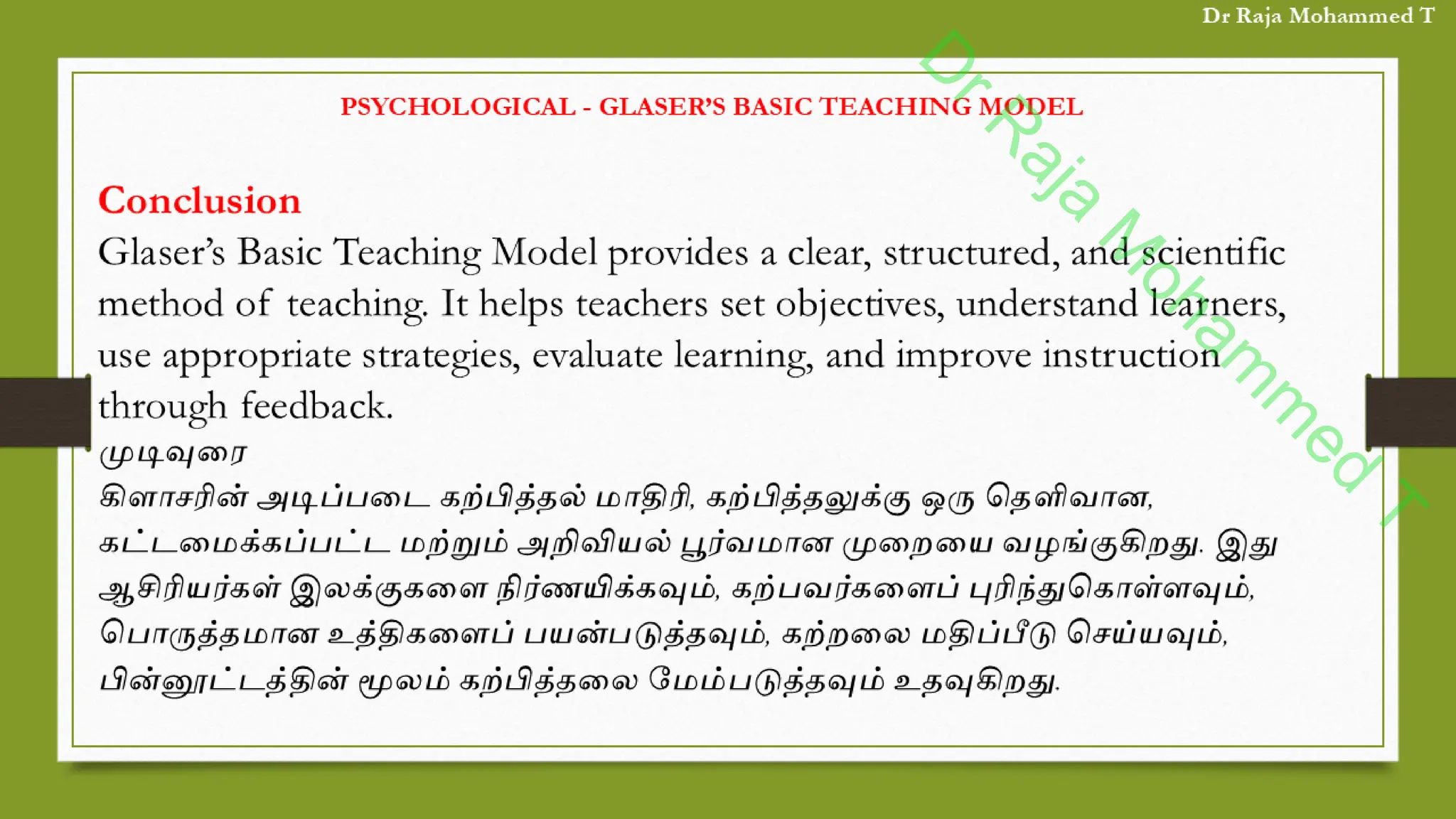 Dr Raja Mohammed T

Dr Raja Mohammed T

PSYCHOLOGICAL - GLASER'S BASIC TEACHING MODEL

Conclusion

Glaser's Basic Teaching Model provides a clear, structured, and scientific method of teaching. It helps teachers set objectives, understand learners, use appropriate strategies, evaluate learning, and improve instruction through feedback.

முடிவுரை

கிளாசரின் அடிப்படை கற்பித்தல் மாதிரி, கற்பித்தலுக்கு ஒரு தெளிவான, கட்டமைக்கப்பட்ட மற்றும் அறிவியல் பூர்வமான முறையை வழங்குகிறது. இது ஆசிரியர்கள் இலக்குகளை நிர்ணயிக்கவும், கற்பவர்களைப் புரிந்துகொள்ளவும், பொருத்தமான உத்திகளைப் பயன்படுத்தவும், கற்றலை மதிப்பீடு செய்யவும், பின்னூட்டத்தின் மூலம் கற்பித்தலை மேம்படுத்தவும் உதவுகிறது.